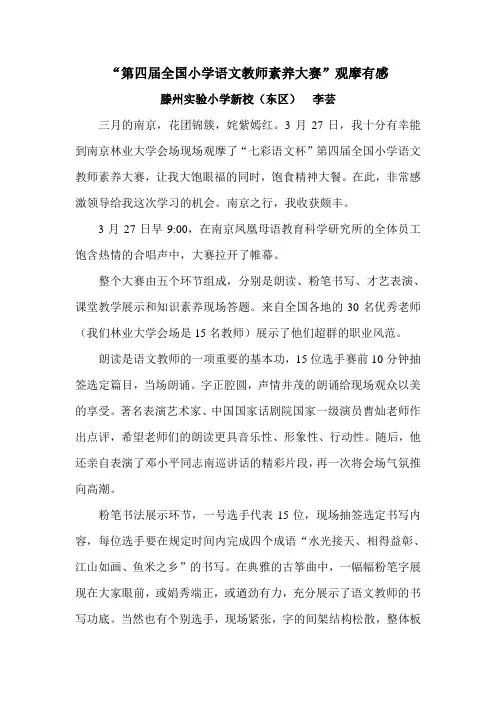 “第四届全国小学语文教师素养大赛”观摩有感

滕州实验小学新校（东区）　李芸

三月的南京，花团锦簇，姹紫嫣红。3 月 27 日，我十分有幸能到南京林业大学会场现场观摩了“七彩语文杯”第四届全国小学语文教师素养大赛，让我大饱眼福的同时，饱食精神大餐。在此，非常感激领导给我这次学习的机会。南京之行，我收获颇丰。

3 月 27 日早 9:00，在南京凤凰母语教育科学研究所的全体员工饱含热情的合唱声中，大赛拉开了帷幕。

整个大赛由五个环节组成，分别是朗读、粉笔书写、才艺表演、课堂教学展示和知识素养现场答题。来自全国各地的 30 名优秀老师（我们林业大学会场是 15 名教师）展示了他们超群的职业风范。

朗读是语文教师的一项重要的基本功，15 位选手赛前 10 分钟抽签选定篇目，当场朗诵。字正腔圆，声情并茂的朗诵给现场观众以美的享受。著名表演艺术家、中国国家话剧院国家一级演员曹灿老师作出点评，希望老师们的朗读更具音乐性、形象性、行动性。随后，他还亲自表演了邓小平同志南巡讲话的精彩片段，再一次将会场气氛推向高潮。

粉笔书法展示环节，一号选手代表 15 位，现场抽签选定书写内容，每位选手要在规定时间内完成四个成语“水光接天、相得益彰、江山如画、鱼米之乡”的书写。在典雅的古筝曲中，一幅幅粉笔字展现在大家眼前，或娟秀端正，或遒劲有力，充分展示了语文教师的书写功底。当然也有个别选手，现场紧张，字的间架结构松散，整体板